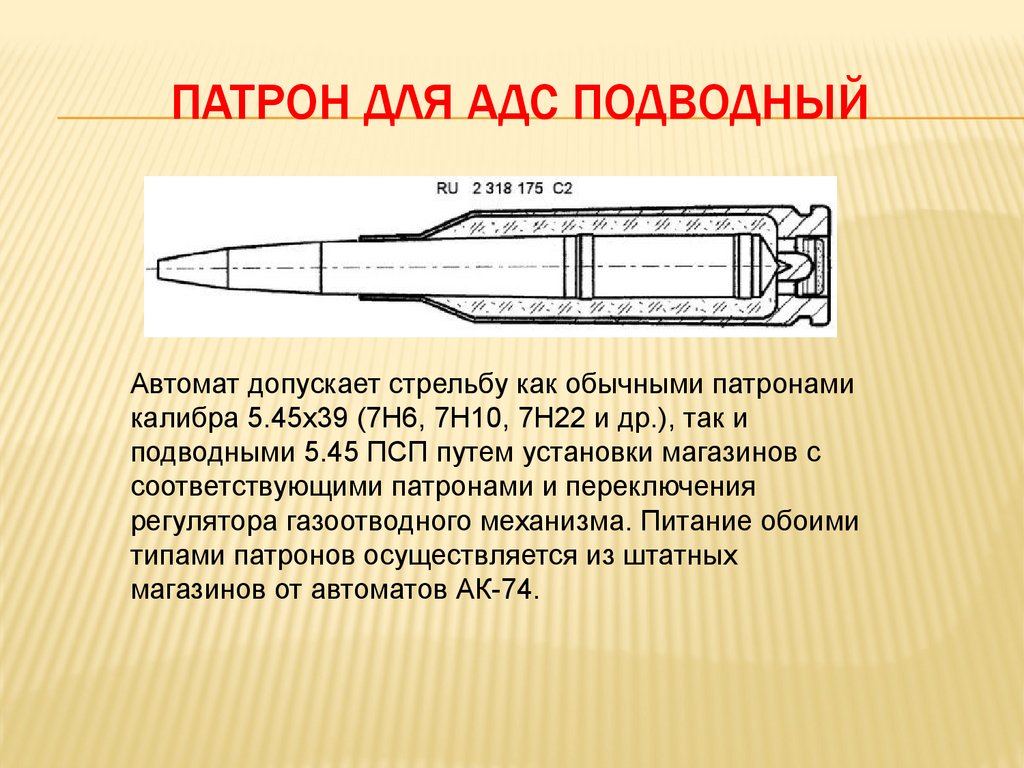 ПАТРОН ДЛЯ АДС ПОДВОДНЫЙ

RU 2 318 175 C2

Автомат допускает стрельбу как обычными патронами калибра 5.45х39 (7Н6, 7Н10, 7Н22 и др.), так и подводными 5.45 ПСП путем установки магазинов с соответствующими патронами и переключения регулятора газоотводного механизма. Питание обоими типами патронов осуществляется из штатных магазинов от автоматов АК-74.